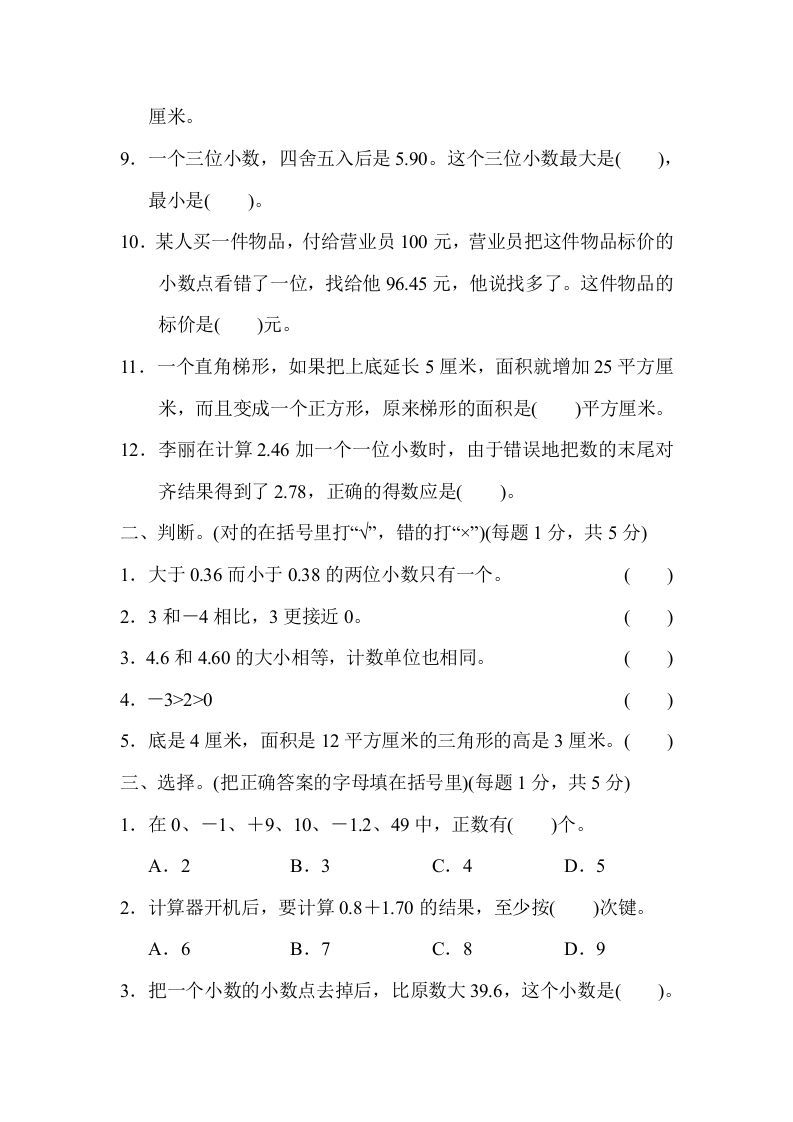 厘米。

9．一个三位小数，四舍五入后是 5.90。这个三位小数最大是(　　)，最小是(　　)。

10．某人买一件物品，付给营业员 100 元，营业员把这件物品标价的小数点看错了一位，找给他 96.45 元，他说找多了。这件物品的标价是(　　)元。

11．一个直角梯形，如果把上底延长 5 厘米，面积就增加 25 平方厘米，而且变成一个正方形，原来梯形的面积是(　　)平方厘米。

12．李丽在计算 2.46 加一个一位小数时，由于错误地把数的末尾对齐结果得到了 2.78，正确的得数应是(　　)。

二、判断。(对的在括号里打“√”，错的打“×”)(每题 1 分，共 5 分)

1．大于 0.36 而小于 0.38 的两位小数只有一个。　(　　)

2．3 和－4 相比，3 更接近 0。　(　　)

3．4.6 和 4.60 的大小相等，计数单位也相同。　(　　)

4．－3>2>0　(　　)

5．底是 4 厘米，面积是 12 平方厘米的三角形的高是 3 厘米。(　　)

三、选择。(把正确答案的字母填在括号里)(每题 1 分，共 5 分)

1．在 0、－1、＋9、10、－1.2、49 中，正数有(　　)个。

A．2　B．3　C．4　D．5

2．计算器开机后，要计算 0.8＋1.70 的结果，至少按(　　)次键。

A．6　B．7　C．8　D．9

3．把一个小数的小数点去掉后，比原数大 39.6，这个小数是(　　)。